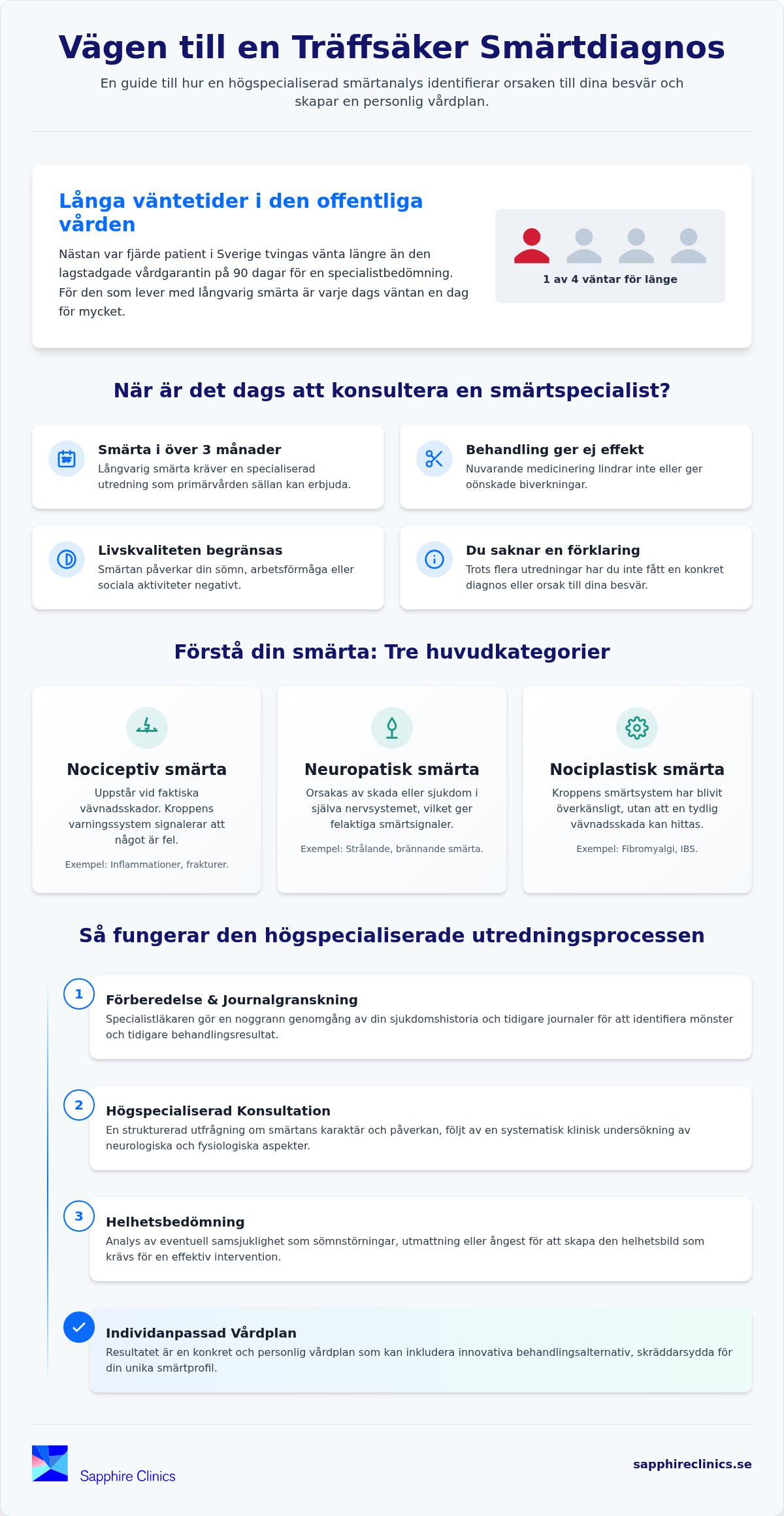 Vägen till en Träffsäker Smärtdiagnos

En guide till hur en högspecialiserad smärtanalys identifierar orsaken till dina besvär och skapar en personlig vårdplan.

Långa väntetider i den offentliga vården

Nästan var fjärde patient i Sverige tvingas vänta längre än den lagstadgade vårdgarantin på 90 dagar för en specialistbedömning. För den som lever med långvarig smärta är varje dags väntan en dag för mycket.

1 av 4 väntar för länge

När är det dags att konsultera en smärtspecialist?

Smärta i över 3 månader
Långvarig smärta kräver en specialiserad utredning som primärvården sällan kan erbjuda.

Behandling ger ej effekt
Nuvarande medicinering lindrar inte eller ger oönskade biverkningar.

Livskvaliteten begränsas
Smärtan påverkar din sömn, arbetsförmåga eller sociala aktiviteter negativt.

Du saknar en förklaring
Trots flera utredningar har du inte fått en konkret diagnos eller orsak till dina besvär.

Förstå din smärta: Tre huvudkategorier

Nociceptiv smärta
Uppstår vid faktiska vävnadsskador. Kroppens varningssystem signalerar att något är fel.
Exempel: Inflammationer, frakturer.

Neuropatisk smärta
Orsakas av skada eller sjukdom i själva nervsystemet, vilket ger felaktiga smärtsignaler.
Exempel: Strålande, brännande smärta.

Nociplastisk smärta
Kroppens smärtsystem har blivit överkänsligt, utan att en tydlig vävnadsskada kan hittas.
Exempel: Fibromyalgi, IBS.

Så fungerar den högspecialiserade utredningsprocessen

1
Förberedelse & Journalgranskning
Specialistläkaren gör en noggrann genomgång av din sjukdomshistoria och tidigare journaler för att identifiera mönster och tidigare behandlingsresultat.

2
Högspecialiserad Konsultation
En strukturerad utfrågning om smärtans karaktär och påverkan, följt av en systematisk klinisk undersökning av neurologiska och fysiologiska aspekter.

3
Helhetsbedömning
Analys av eventuell samsjuklighet som sömnstörningar, utmattning eller ångest för att skapa den helhetsbild som krävs för en effektiv intervention.

Individanpassad Vårdplan
Resultatet är en konkret och personlig vårdplan som kan inkludera innovativa behandlingsalternativ, skräddarsydda för din unika smärtprofil.

Sapphire Clinics

sapphireclinics.se